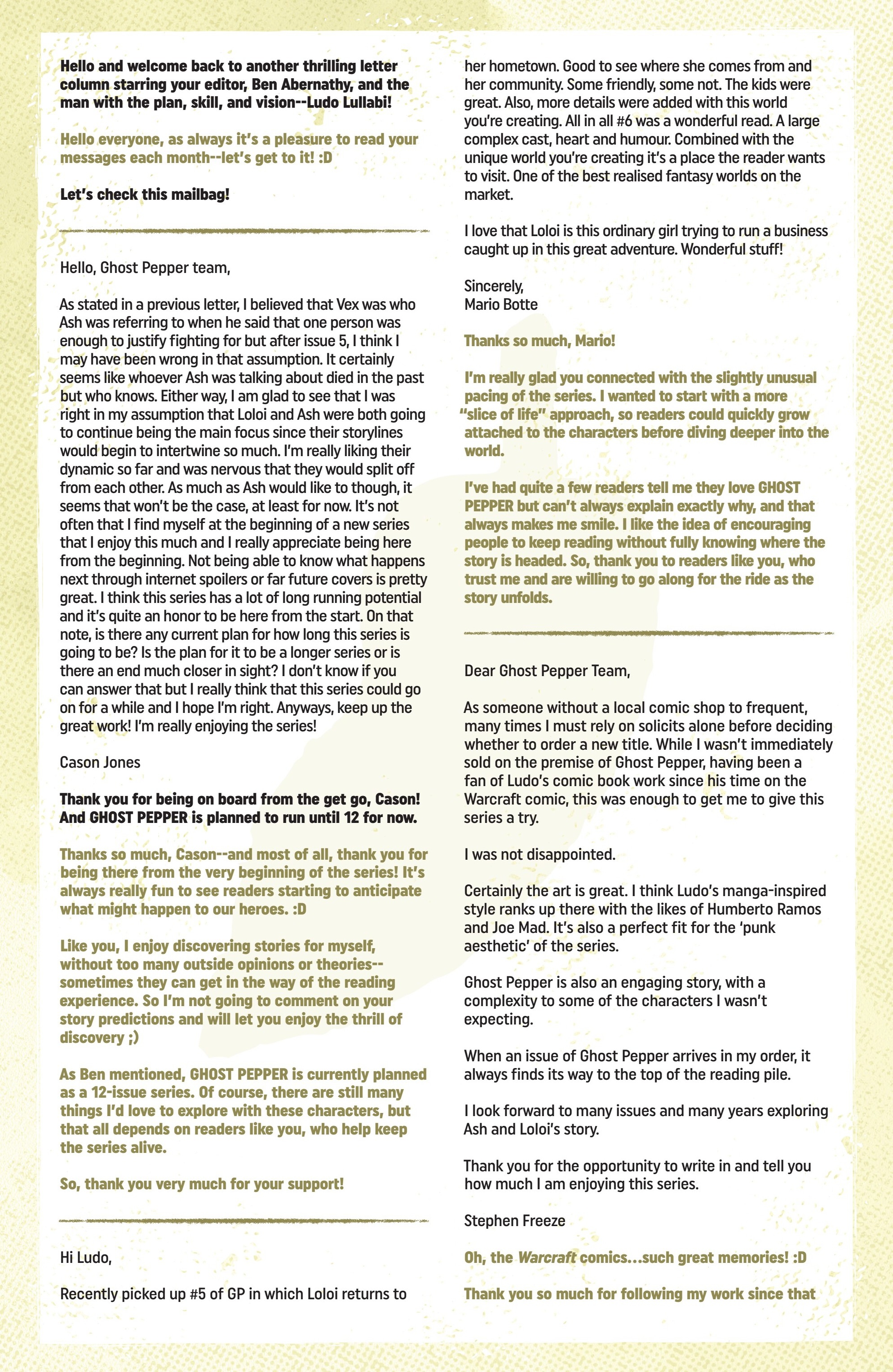 Hello and welcome back to another thrilling letter column starring your editor, Ben Abernathy, and the man with the plan, skill, and vision--Ludo Lullabi!

Hello everyone, as always it's a pleasure to read your messages each month--let's get to it! :D

Let's check this mailbag!

Hello, Ghost Pepper team,

As stated in a previous letter, I believed that Vex was who Ash was referring to when he said that one person was enough to justify fighting for but after issue 5, I think I may have been wrong in that assumption. It certainly seems like whoever Ash was talking about died in the past but who knows. Either way, I am glad to see that I was right in my assumption that Loloi and Ash were both going to continue being the main focus since their storylines would begin to intertwine so much. I'm really liking their dynamic so far and was nervous that they would split off from each other. As much as Ash would like to though, it seems that won't be the case, at least for now. It's not often that I find myself at the beginning of a new series that I enjoy this much and I really appreciate being here from the beginning. Not being able to know what happens next through internet spoilers or far future covers is pretty great. I think this series has a lot of long running potential and it's quite an honor to be here from the start. On that note, is there any current plan for how long this series is going to be? Is the plan for it to be a longer series or is there an end much closer in sight? I don't know if you can answer that but I really think that this series could go on for a while and I hope I'm right. Anyways, keep up the great work! I'm really enjoying the series!

Cason Jones

Thank you for being on board from the get go, Cason! And GHOST PEPPER is planned to run until 12 for now.

Thanks so much, Cason--and most of all, thank you for being there from the very beginning of the series! It's always really fun to see readers starting to anticipate what might happen to our heroes. :D

Like you, I enjoy discovering stories for myself, without too many outside opinions or theories--sometimes they can get in the way of the reading experience. So I'm not going to comment on your story predictions and will let you enjoy the thrill of discovery ;)

As Ben mentioned, GHOST PEPPER is currently planned as a 12-issue series. Of course, there are still many things I'd love to explore with these characters, but that all depends on readers like you, who help keep the series alive.

So, thank you very much for your support!

Hi Ludo,

Recently picked up #5 of GP in which Loloi returns to her hometown. Good to see where she comes from and her community. Some friendly, some not. The kids were great. Also, more details were added with this world you're creating. All in all #6 was a wonderful read. A large complex cast, heart and humour. Combined with the unique world you're creating it's a place the reader wants to visit. One of the best realised fantasy worlds on the market.

I love that Loloi is this ordinary girl trying to run a business caught up in this great adventure. Wonderful stuff!

Sincerely,
Mario Botte

Thanks so much, Mario!

I'm really glad you connected with the slightly unusual pacing of the series. I wanted to start with a more "slice of life" approach, so readers could quickly grow attached to the characters before diving deeper into the world.

I've had quite a few readers tell me they love GHOST PEPPER but can't always explain exactly why, and that always makes me smile. I like the idea of encouraging people to keep reading without fully knowing where the story is headed. So, thank you to readers like you, who trust me and are willing to go along for the ride as the story unfolds.

Dear Ghost Pepper Team,

As someone without a local comic shop to frequent, many times I must rely on solicits alone before deciding whether to order a new title. While I wasn't immediately sold on the premise of Ghost Pepper, having been a fan of Ludo's comic book work since his time on the Warcraft comic, this was enough to get me to give this series a try.

I was not disappointed.

Certainly the art is great. I think Ludo's manga-inspired style ranks up there with the likes of Humberto Ramos and Joe Mad. It's also a perfect fit for the 'punk aesthetic' of the series.

Ghost Pepper is also an engaging story, with a complexity to some of the characters I wasn't expecting.

When an issue of Ghost Pepper arrives in my order, it always finds its way to the top of the reading pile.

I look forward to many issues and many years exploring Ash and Loloi's story.

Thank you for the opportunity to write in and tell you how much I am enjoying this series.

Stephen Freeze

Oh, the Warcraft comics...such great memories! :D

Thank you so much for following my work since that